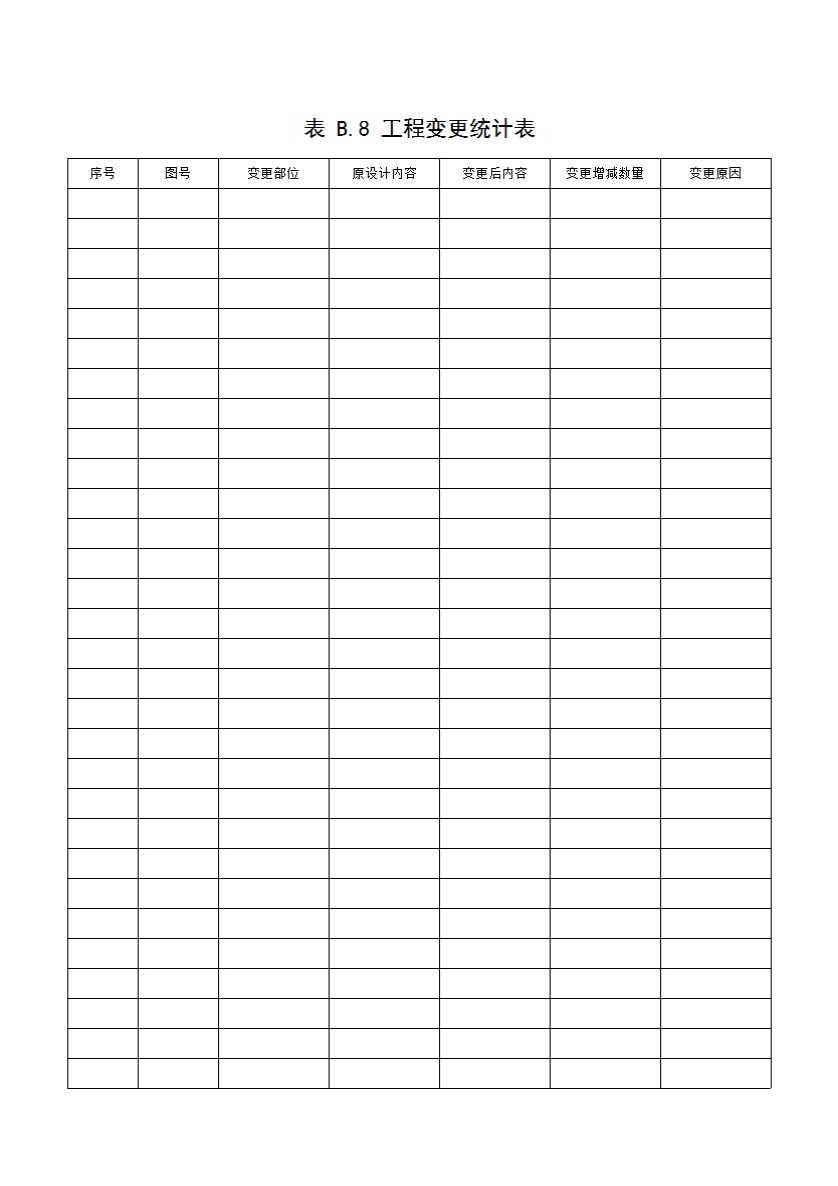 表 B.8 工程变更统计表

| 序号 | 图号 | 变更部位 | 原设计内容 | 变更后内容 | 变更增减数量 | 变更原因 |
|---|---|---|---|---|---|---|
| | | | | | | |
| | | | | | | |
| | | | | | | |
| | | | | | | |
| | | | | | | |
| | | | | | | |
| | | | | | | |
| | | | | | | |
| | | | | | | |
| | | | | | | |
| | | | | | | |
| | | | | | | |
| | | | | | | |
| | | | | | | |
| | | | | | | |
| | | | | | | |
| | | | | | | |
| | | | | | | |
| | | | | | | |
| | | | | | | |
| | | | | | | |
| | | | | | | |
| | | | | | | |
| | | | | | | |
| | | | | | | |
| | | | | | | |
| | | | | | | |
| | | | | | | |
| | | | | | | |
| | | | | | | |